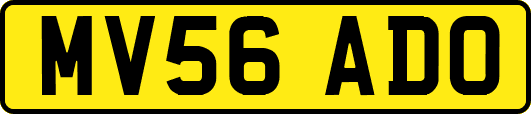 MV56 ADO